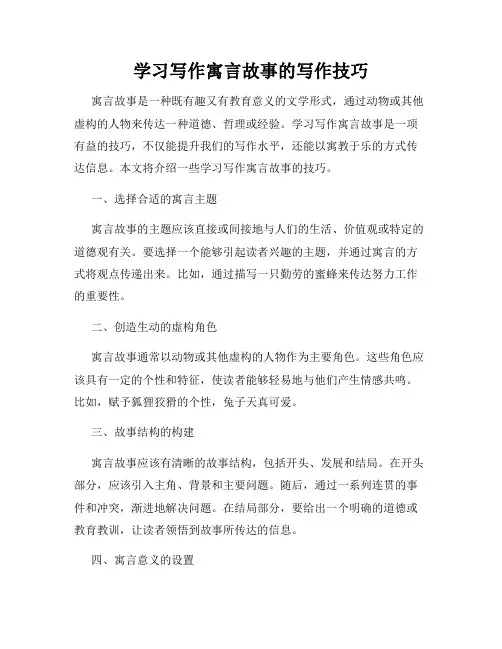 学习写作寓言故事的写作技巧

寓言故事是一种既有趣又有教育意义的文学形式，通过动物或其他虚构的人物来传达一种道德、哲理或经验。学习写作寓言故事是一项有益的技巧，不仅能提升我们的写作水平，还能以寓教于乐的方式传达信息。本文将介绍一些学习写作寓言故事的技巧。

一、选择合适的寓言主题

寓言故事的主题应该直接或间接地与人们的生活、价值观或特定的道德观有关。要选择一个能够引起读者兴趣的主题，并通过寓言的方式将观点传递出来。比如，通过描写一只勤劳的蜜蜂来传达努力工作的重要性。

二、创造生动的虚构角色

寓言故事通常以动物或其他虚构的人物作为主要角色。这些角色应该具有一定的个性和特征，使读者能够轻易地与他们产生情感共鸣。比如，赋予狐狸狡猾的个性，兔子天真可爱。

三、故事结构的构建

寓言故事应该有清晰的故事结构，包括开头、发展和结局。在开头部分，应该引入主角、背景和主要问题。随后，通过一系列连贯的事件和冲突，渐进地解决问题。在结局部分，要给出一个明确的道德或教育教训，让读者领悟到故事所传达的信息。

四、寓言意义的设置